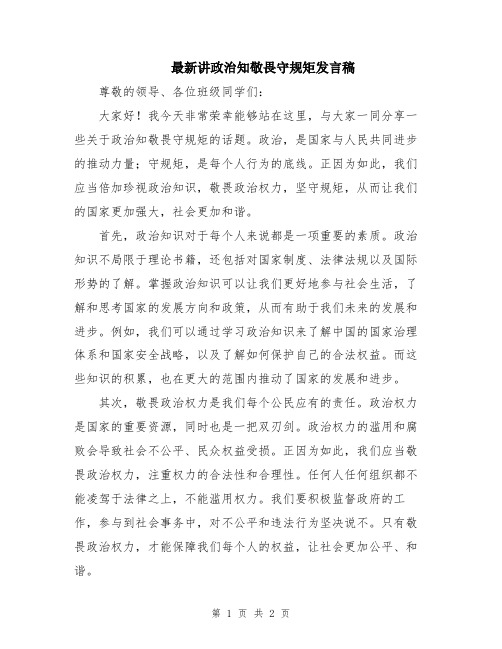 最新讲政治知敬畏守规矩发言稿

尊敬的领导、各位班级同学们：

大家好！我今天非常荣幸能够站在这里，与大家一同分享一些关于政治知敬畏守规矩的话题。政治，是国家与人民共同进步的推动力量；守规矩，是每个人行为的底线。正因为如此，我们应当倍加珍视政治知识，敬畏政治权力，坚守规矩，从而让我们的国家更加强大，社会更加和谐。

首先，政治知识对于每个人来说都是一项重要的素质。政治知识不局限于理论书籍，还包括对国家制度、法律法规以及国际形势的了解。掌握政治知识可以让我们更好地参与社会生活，了解和思考国家的发展方向和政策，从而有助于我们未来的发展和进步。例如，我们可以通过学习政治知识来了解中国的国家治理体系和国家安全战略，以及了解如何保护自己的合法权益。而这些知识的积累，也在更大的范围内推动了国家的发展和进步。

其次，敬畏政治权力是我们每个公民应有的责任。政治权力是国家的重要资源，同时也是一把双刃剑。政治权力的滥用和腐败会导致社会不公平、民众权益受损。正因为如此，我们应当敬畏政治权力，注重权力的合法性和合理性。任何人任何组织都不能凌驾于法律之上，不能滥用权力。我们要积极监督政府的工作，参与到社会事务中，对不公平和违法行为坚决说不。只有敬畏政治权力，才能保障我们每个人的权益，让社会更加公平、和谐。

第 1 页 共 2 页